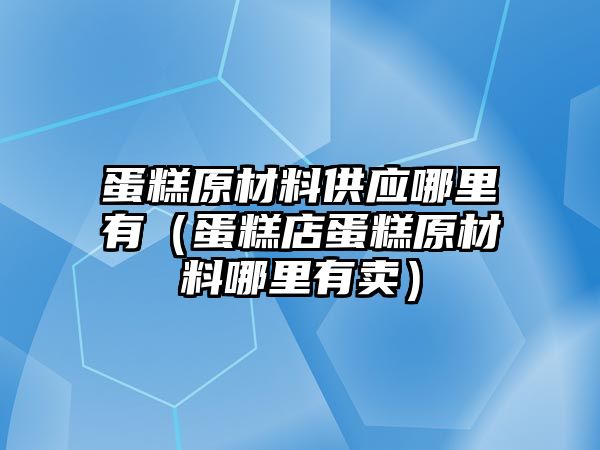 蛋糕原材料供应哪里有（蛋糕店蛋糕原材料哪里有卖）